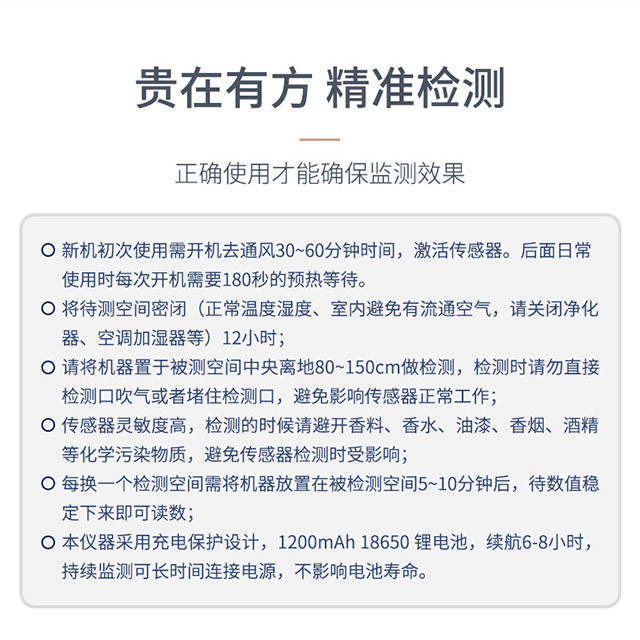 贵在有方 精准检测

正确使用才能确保监测效果

○ 新机初次使用需开机去通风30~60分钟时间，激活传感器。后面日常使用时每次开机需要180秒的预热等待。
○ 将待测空间密闭（正常温度湿度、室内避免有流通空气，请关闭净化器、空调加湿器等）12小时；
○ 请将机器置于被测空间中央离地80~150cm做检测，检测时请勿直接检测口吹气或者堵住检测口，避免影响传感器正常工作；
○ 传感器灵敏度高，检测的时候请避开香料、香水、油漆、香烟、酒精等化学污染物质，避免传感器检测时受影响；
○ 每换一个检测空间需将机器放置在被检测空间5~10分钟后，待数值稳定下来即可读数；
○ 本仪器采用充电保护设计，1200mAh 18650 锂电池，续航6-8小时，持续监测可长时间连接电源，不影响电池寿命。